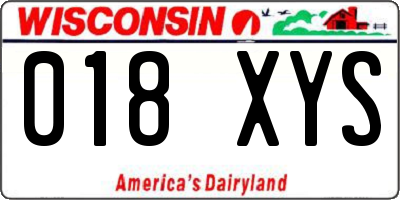 WISCONSIN

018 XYS

America's Dairyland